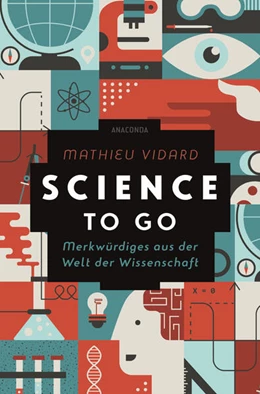 ANACONDA

MATHIEU VIDARD

SCIENCE TO GO

Merkwürdiges aus der Welt der Wissenschaft

X = 0